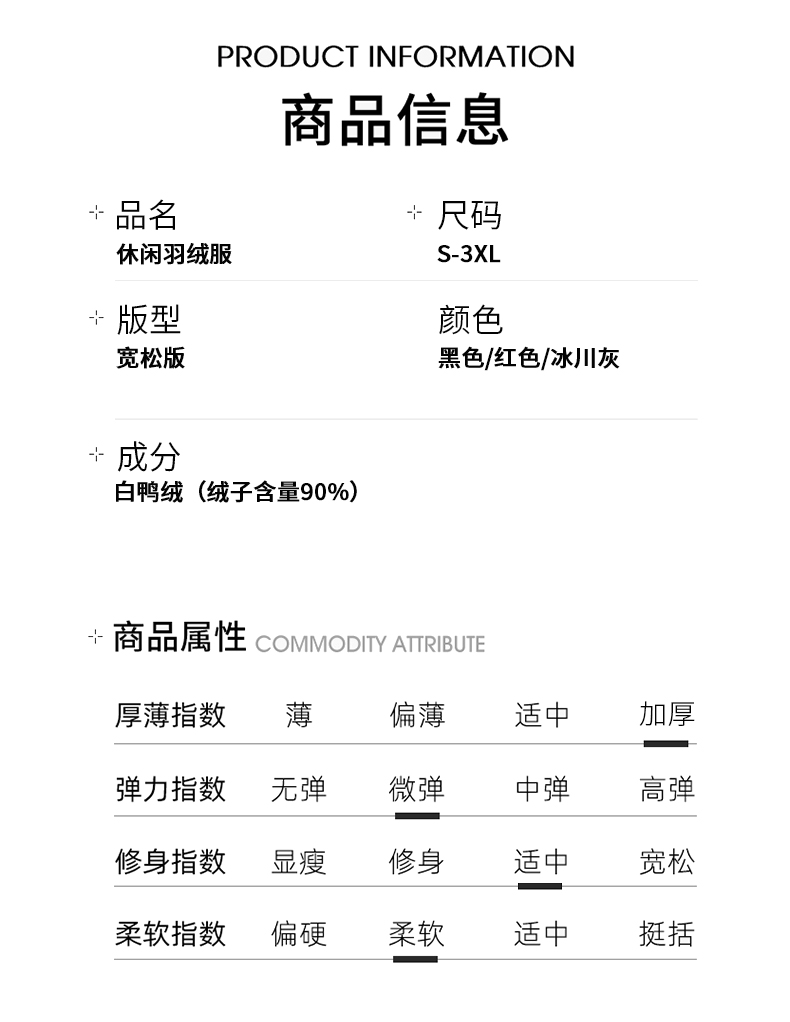 PRODUCT INFORMATION
商品信息

品名
休闲羽绒服

尺码
S-3XL

版型
宽松版

颜色
黑色/红色/冰川灰

成分
白鸭绒（绒子含量90%）

商品属性 COMMODITY ATTRIBUTE

| 厚薄指数 | 薄 | 偏薄 | 适中 | 加厚 |
|---|---|---|---|---|
| 弹力指数 | 无弹 | 微弹 | 中弹 | 高弹 |
| 修身指数 | 显瘦 | 修身 | 适中 | 宽松 |
| 柔软指数 | 偏硬 | 柔软 | 适中 | 挺括 |